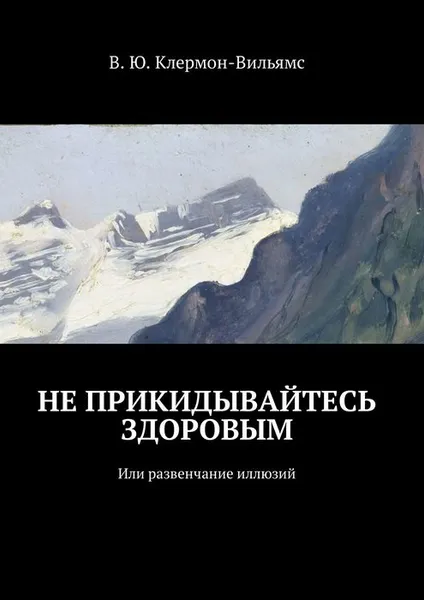 В. Ю. Клермон-Вильямс

НЕ ПРИКИДЫВАЙТЕСЬ ЗДОРОВЫМ

Или развенчание иллюзий